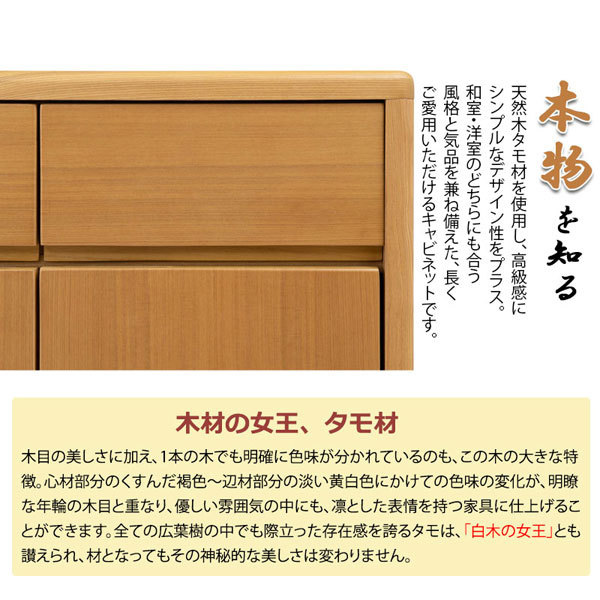 本物を知る

天然木タモ材を使用し、高級感にシンプルなデザイン性をプラス。和室・洋室のどちらにも合う風格と気品を兼ね備えた、長くご愛用いただけるキャビネットです。

木材の女王、タモ材

木目の美しさに加え、1本の木でも明確に色味が分かれているのも、この木の大きな特徴。心材部分のくすんだ褐色～辺材部分の淡い黄白色にかけての色味の変化が、明瞭な年輪の木目と重なり、優しい雰囲気の中にも、凛とした表情を持つ家具に仕上げることができます。全ての広葉樹の中でも際立った存在感を誇るタモは、「白木の女王」とも讃えられ、材となってもその神秘的な美しさは変わりません。